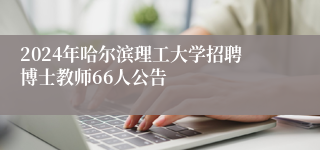 2024年哈尔滨理工大学招聘博士教师66人公告